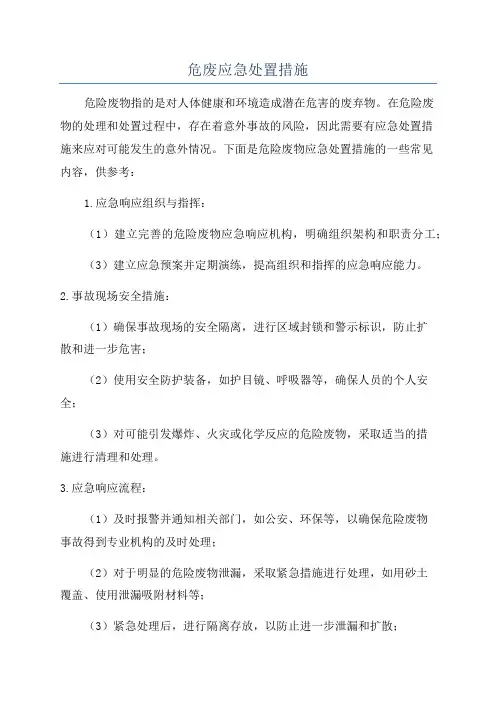 危废应急处置措施

危险废物指的是对人体健康和环境造成潜在危害的废弃物。在危险废物的处理和处置过程中，存在着意外事故的风险，因此需要有应急处置措施来应对可能发生的意外情况。下面是危险废物应急处置措施的一些常见内容，供参考：

1.应急响应组织与指挥：

（1）建立完善的危险废物应急响应机构，明确组织架构和职责分工；

（3）建立应急预案并定期演练，提高组织和指挥的应急响应能力。

2.事故现场安全措施：

（1）确保事故现场的安全隔离，进行区域封锁和警示标识，防止扩散和进一步危害；

（2）使用安全防护装备，如护目镜、呼吸器等，确保人员的个人安全；

（3）对可能引发爆炸、火灾或化学反应的危险废物，采取适当的措施进行清理和处理。

3.应急响应流程：

（1）及时报警并通知相关部门，如公安、环保等，以确保危险废物事故得到专业机构的及时处理；

（2）对于明显的危险废物泄漏，采取紧急措施进行处理，如用砂土覆盖、使用泄漏吸附材料等；

（3）紧急处理后，进行隔离存放，以防止进一步泄漏和扩散；